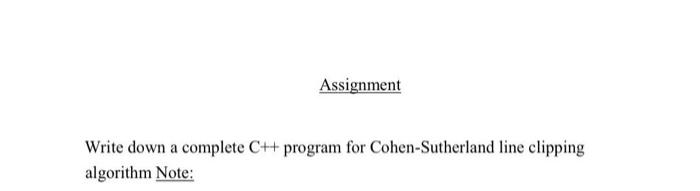 Assignment

Write down a complete C++ program for Cohen-Sutherland line clipping algorithm Note: